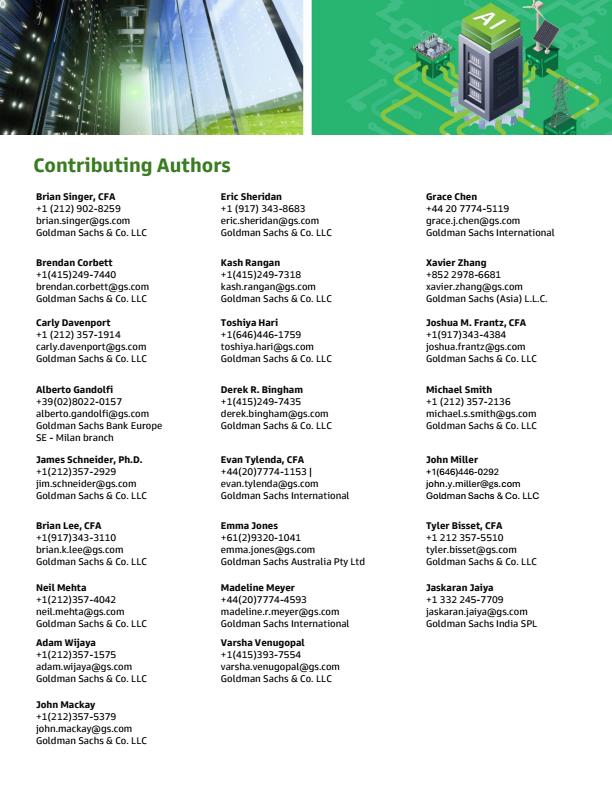 AI

Contributing Authors

Brian Singer, CFA
+1 (212) 902-8259
brian.singer@gs.com
Goldman Sachs & Co. LLC

Brendan Corbett
+1(415)249-7440
brendan.corbett@gs.com
Goldman Sachs & Co. LLC

Carly Davenport
+1 (212) 357-1914
carly.davenport@gs.com
Goldman Sachs & Co. LLC

Alberto Gandolfi
+39(02)8022-0157
alberto.gandolfi@gs.com
Goldman Sachs Bank Europe SE - Milan branch

James Schneider, Ph.D.
+1(212)357-2929
jim.schneider@gs.com
Goldman Sachs & Co. LLC

Brian Lee, CFA
+1(917)343-3110
brian.k.lee@gs.com
Goldman Sachs & Co. LLC

Neil Mehta
+1(212)357-4042
neil.mehta@gs.com
Goldman Sachs & Co. LLC

Adam Wijaya
+1(212)357-1575
adam.wijaya@gs.com
Goldman Sachs & Co. LLC

John Mackay
+1(212)357-5379
john.mackay@gs.com
Goldman Sachs & Co. LLC

Eric Sheridan
+1 (917) 343-8683
eric.sheridan@gs.com
Goldman Sachs & Co. LLC

Kash Rangan
+1(415)249-7318
kash.rangan@gs.com
Goldman Sachs & Co. LLC

Toshiya Hari
+1(646)446-1759
toshiya.hari@gs.com
Goldman Sachs & Co. LLC

Derek R. Bingham
+1(415)249-7435
derek.bingham@gs.com
Goldman Sachs & Co. LLC

Evan Tylenda, CFA
+44(20)7774-1153 |
evan.tylenda@gs.com
Goldman Sachs International

Emma Jones
+61(2)9320-1041
emma.jones@gs.com
Goldman Sachs Australia Pty Ltd

Madeline Meyer
+44(20)7774-4593
madeline.r.meyer@gs.com
Goldman Sachs International

Varsha Venugopal
+1(415)393-7554
varsha.venugopal@gs.com
Goldman Sachs & Co. LLC

Grace Chen
+44 20 7774-5119
grace.j.chen@gs.com
Goldman Sachs International

Xavier Zhang
+852 2978-6681
xavier.zhang@gs.com
Goldman Sachs (Asia) L.L.C.

Joshua M. Frantz, CFA
+1(917)343-4384
joshua.frantz@gs.com
Goldman Sachs & Co. LLC

Michael Smith
+1 (212) 357-2136
michael.s.smith@gs.com
Goldman Sachs & Co. LLC

John Miller
+1(646)446-0292
john.y.miller@gs.com
Goldman Sachs & Co. LLC

Tyler Bisset, CFA
+1 212 357-5510
tyler.bisset@gs.com
Goldman Sachs & Co. LLC

Jaskaran Jaiya
+1 332 245-7709
jaskaran.jaiya@gs.com
Goldman Sachs India SPL